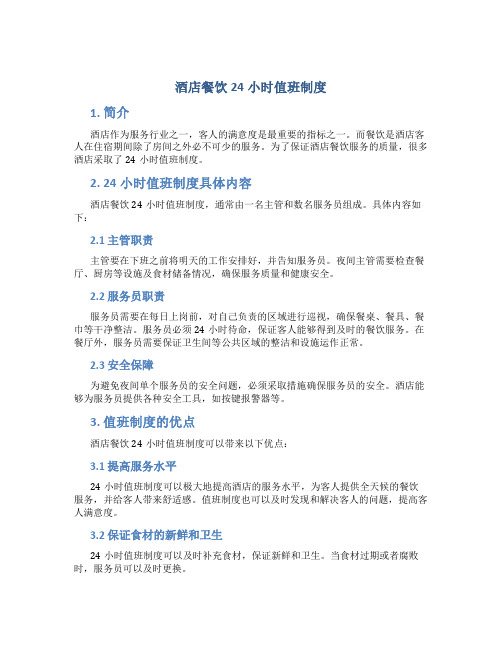 酒店餐饮 24 小时值班制度

1. 简介

酒店作为服务行业之一，客人的满意度是最重要的指标之一。而餐饮是酒店客人在住宿期间除了房间之外必不可少的服务。为了保证酒店餐饮服务的质量，很多酒店采取了 24 小时值班制度。

2. 24 小时值班制度具体内容

酒店餐饮 24 小时值班制度，通常由一名主管和数名服务员组成。具体内容如下：

2.1 主管职责

主管要在下班之前将明天的工作安排好，并告知服务员。夜间主管需要检查餐厅、厨房等设施及食材储备情况，确保服务质量和健康安全。

2.2 服务员职责

服务员需要在每日上岗前，对自己负责的区域进行巡视，确保餐桌、餐具、餐巾等干净整洁。服务员必须 24 小时待命，保证客人能够得到及时的餐饮服务。在餐厅外，服务员需要保证卫生间等公共区域的整洁和设施运作正常。

2.3 安全保障

为避免夜间单个服务员的安全问题，必须采取措施确保服务员的安全。酒店能够为服务员提供各种安全工具，如按键报警器等。

3. 值班制度的优点

酒店餐饮 24 小时值班制度可以带来以下优点：

3.1 提高服务水平

24 小时值班制度可以极大地提高酒店的服务水平，为客人提供全天候的餐饮服务，并给客人带来舒适感。值班制度也可以及时发现和解决客人的问题，提高客人满意度。

3.2 保证食材的新鲜和卫生

24 小时值班制度可以及时补充食材，保证新鲜和卫生。当食材过期或者腐败时，服务员可以及时更换。